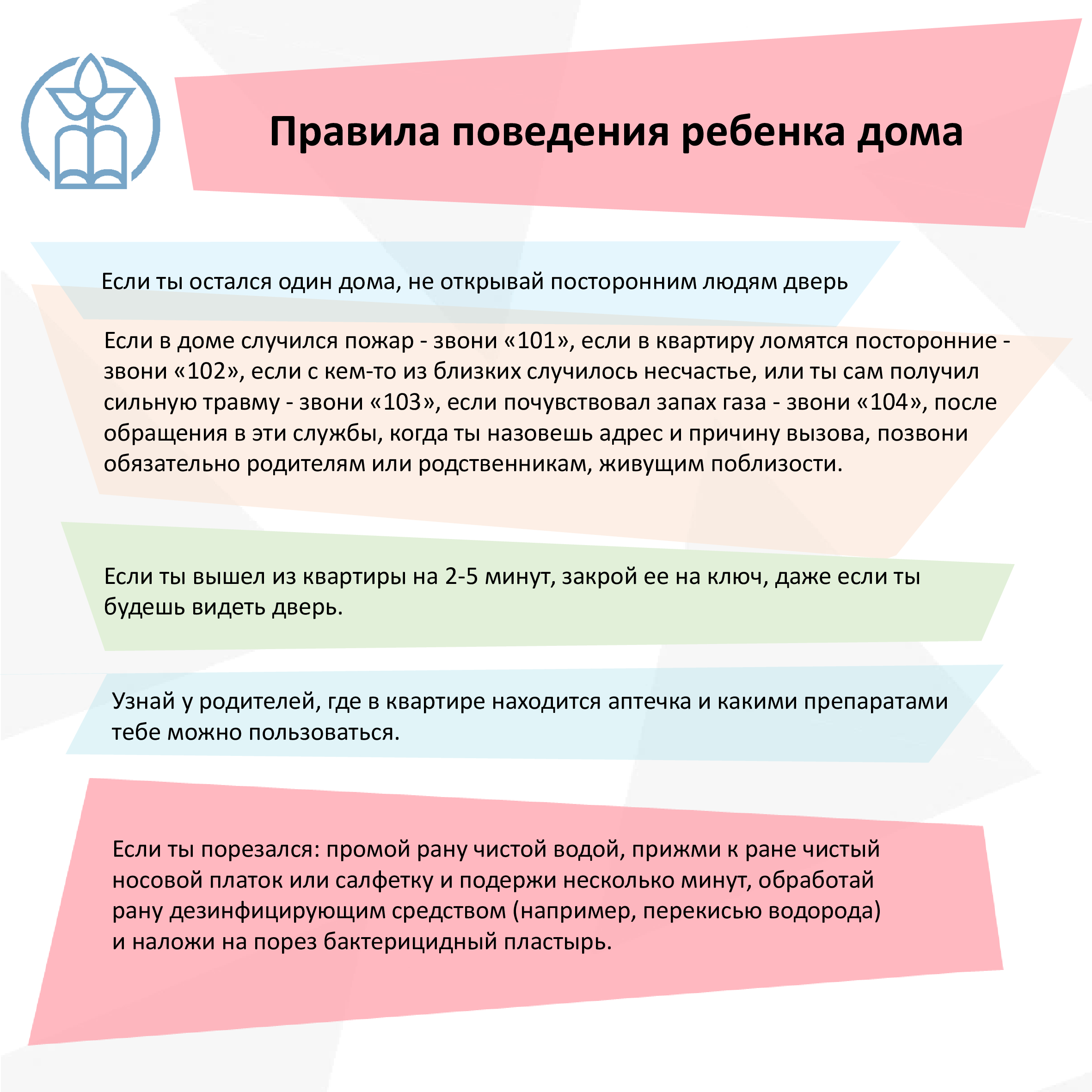 Правила поведения ребенка дома

Если ты остался один дома, не открывай посторонним людям дверь

Если в доме случился пожар - звони «101», если в квартиру ломятся посторонние - звони «102», если с кем-то из близких случилось несчастье, или ты сам получил сильную травму - звони «103», если почувствовал запах газа - звони «104», после обращения в эти службы, когда ты назовешь адрес и причину вызова, позвони обязательно родителям или родственникам, живущим поблизости.

Если ты вышел из квартиры на 2-5 минут, закрой ее на ключ, даже если ты будешь видеть дверь.

Узнай у родителей, где в квартире находится аптечка и какими препаратами тебе можно пользоваться.

Если ты порезался: промой рану чистой водой, прижми к ране чистый носовой платок или салфетку и подержи несколько минут, обработай рану дезинфицирующим средством (например, перекисью водорода) и наложи на порез бактерицидный пластырь.